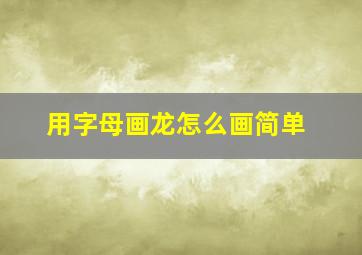 用字母画龙怎么画简单